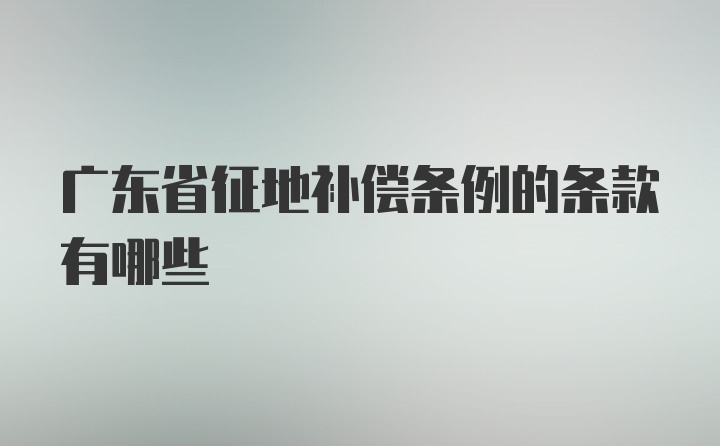 广东省征地补偿条例的条款有哪些